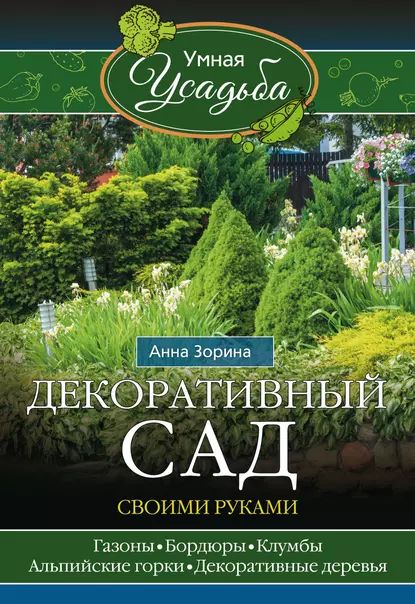 Умная
Усадьба

Анна Зорина

ДЕКОРАТИВНЫЙ
САД
СВОИМИ РУКАМИ

Газоны • Бордюры • Клумбы
Альпийские горки • Декоративные деревья